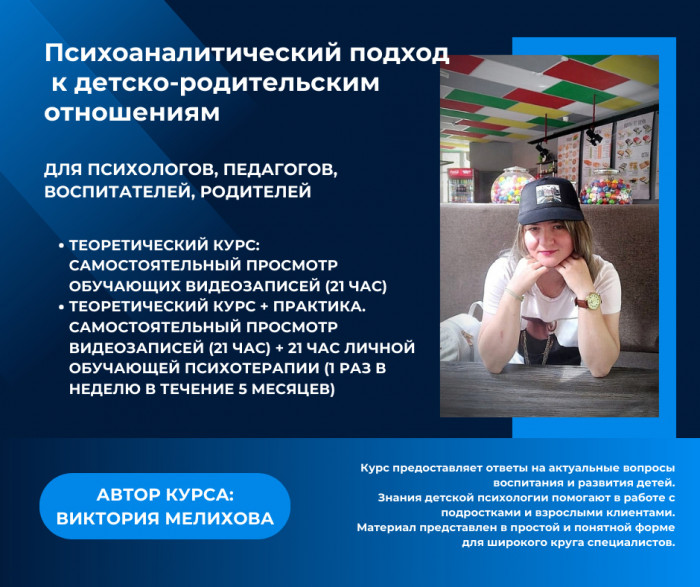 Психоаналитический подход к детско-родительским отношениям

ДЛЯ ПСИХОЛОГОВ, ПЕДАГОГОВ, ВОСПИТАТЕЛЕЙ, РОДИТЕЛЕЙ

• ТЕОРЕТИЧЕСКИЙ КУРС: САМОСТОЯТЕЛЬНЫЙ ПРОСМОТР ОБУЧАЮЩИХ ВИДЕОЗАПИСЕЙ (21 ЧАС)
• ТЕОРЕТИЧЕСКИЙ КУРС + ПРАКТИКА. САМОСТОЯТЕЛЬНЫЙ ПРОСМОТР ВИДЕОЗАПИСЕЙ (21 ЧАС) + 21 ЧАС ЛИЧНОЙ ОБУЧАЮЩЕЙ ПСИХОТЕРАПИИ (1 РАЗ В НЕДЕЛЮ В ТЕЧЕНИЕ 5 МЕСЯЦЕВ)

АВТОР КУРСА:
ВИКТОРИЯ МЕЛИХОВА

Курс предоставляет ответы на актуальные вопросы воспитания и развития детей.
Знания детской психологии помогают в работе с подростками и взрослыми клиентами.
Материал представлен в простой и понятной форме для широкого круга специалистов.